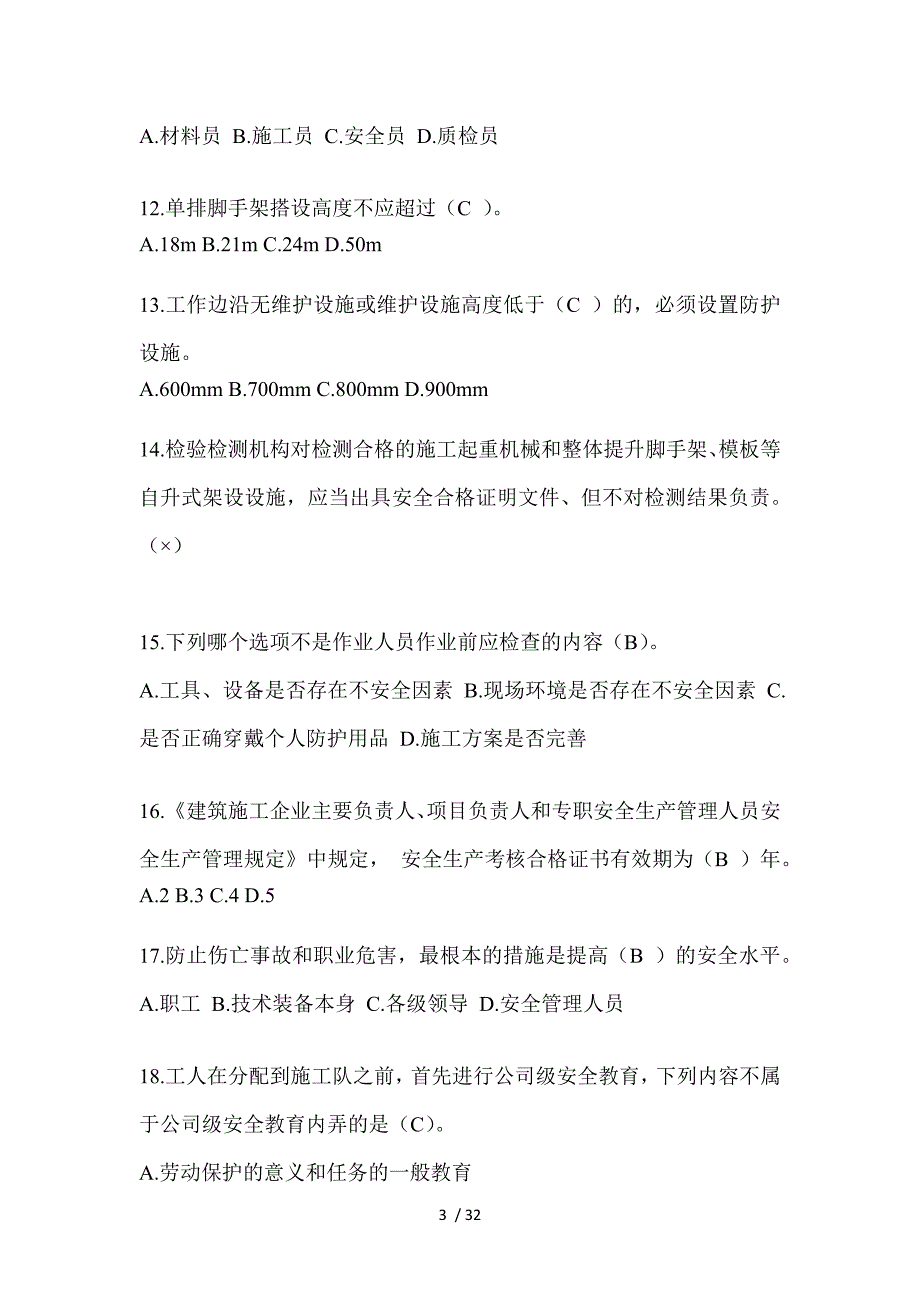 A.材料员 B.施工员 C.安全员 D.质检员

12.单排脚手架搭设高度不应超过（C ）。
A.18m B.21m C.24m D.50m

13.工作边沿无维护设施或维护设施高度低于（C ）的，必须设置防护设施。
A.600mm B.700mm C.800mm D.900mm

14.检验检测机构对检测合格的施工起重机械和整体提升脚手架、模板等自升式架设设施，应当出具安全合格证明文件、但不对检测结果负责。（×）

15.下列哪个选项不是作业人员作业前应检查的内容（B）。
A.工具、设备是否存在不安全因素 B.现场环境是否存在不安全因素 C.是否正确穿戴个人防护用品 D.施工方案是否完善

16.《建筑施工企业主要负责人、项目负责人和专职安全生产管理人员安全生产管理规定》中规定， 安全生产考核合格证书有效期为（B ）年。
A.2 B.3 C.4 D.5

17.防止伤亡事故和职业危害，最根本的措施是提高（B ）的安全水平。
A.职工 B.技术装备本身 C.各级领导 D.安全管理人员

18.工人在分配到施工队之前，首先进行公司级安全教育，下列内容不属于公司级安全教育内弄的是（C）。
A.劳动保护的意义和任务的一般教育

3 / 32